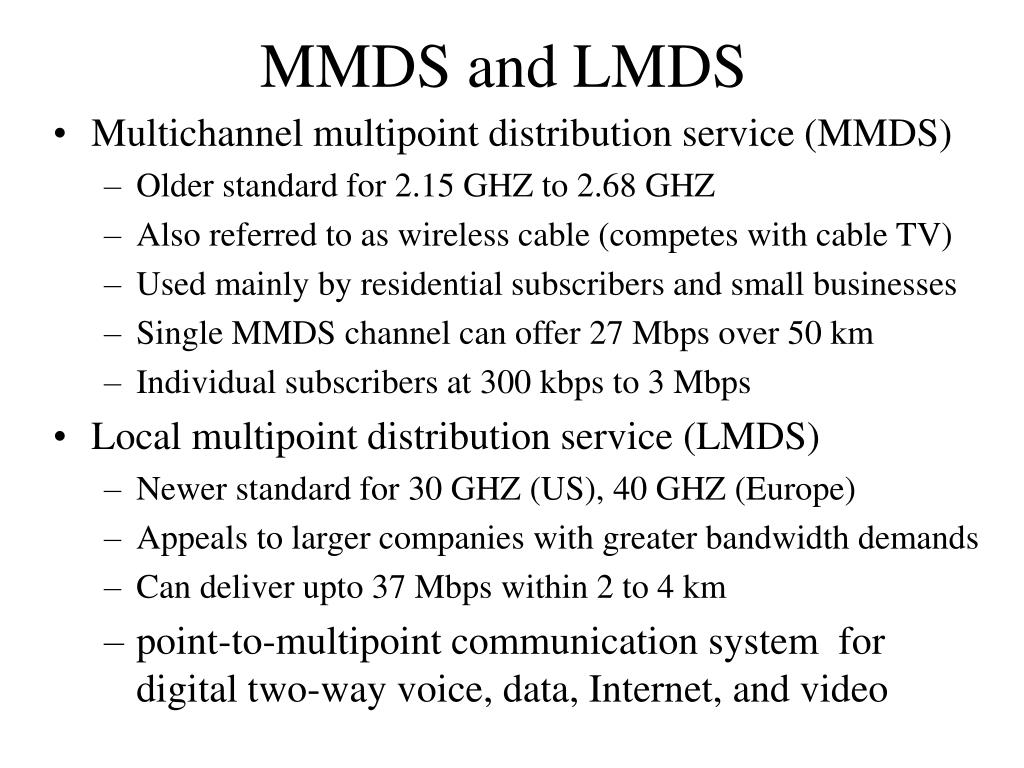 MMDS and LMDS

• Multichannel multipoint distribution service (MMDS)
– Older standard for 2.15 GHZ to 2.68 GHZ
– Also referred to as wireless cable (competes with cable TV)
– Used mainly by residential subscribers and small businesses
– Single MMDS channel can offer 27 Mbps over 50 km
– Individual subscribers at 300 kbps to 3 Mbps

• Local multipoint distribution service (LMDS)
– Newer standard for 30 GHZ (US), 40 GHZ (Europe)
– Appeals to larger companies with greater bandwidth demands
– Can deliver upto 37 Mbps within 2 to 4 km
– point-to-multipoint communication system for digital two-way voice, data, Internet, and video